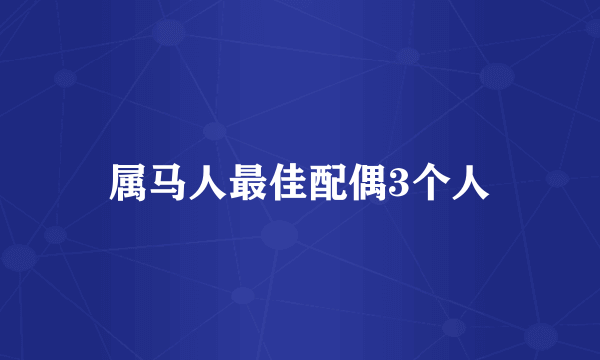 属马人最佳配偶3个人